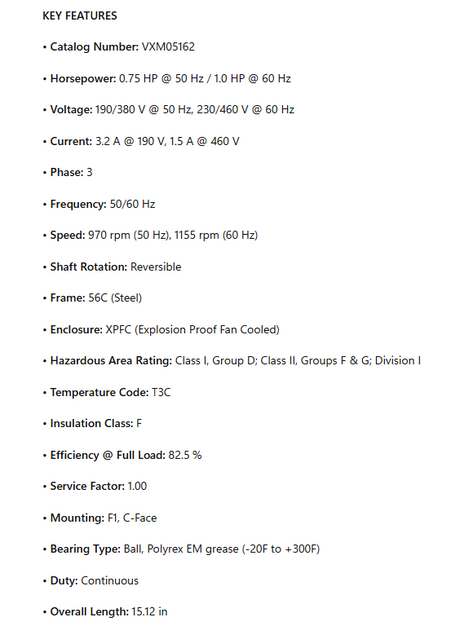 KEY FEATURES

• Catalog Number: VXM05162

• Horsepower: 0.75 HP @ 50 Hz / 1.0 HP @ 60 Hz

• Voltage: 190/380 V @ 50 Hz, 230/460 V @ 60 Hz

• Current: 3.2 A @ 190 V, 1.5 A @ 460 V

• Phase: 3

• Frequency: 50/60 Hz

• Speed: 970 rpm (50 Hz), 1155 rpm (60 Hz)

• Shaft Rotation: Reversible

• Frame: 56C (Steel)

• Enclosure: XPFC (Explosion Proof Fan Cooled)

• Hazardous Area Rating: Class I, Group D; Class II, Groups F & G; Division I

• Temperature Code: T3C

• Insulation Class: F

• Efficiency @ Full Load: 82.5 %

• Service Factor: 1.00

• Mounting: F1, C-Face

• Bearing Type: Ball, Polyrex EM grease (-20F to +300F)

• Duty: Continuous

• Overall Length: 15.12 in